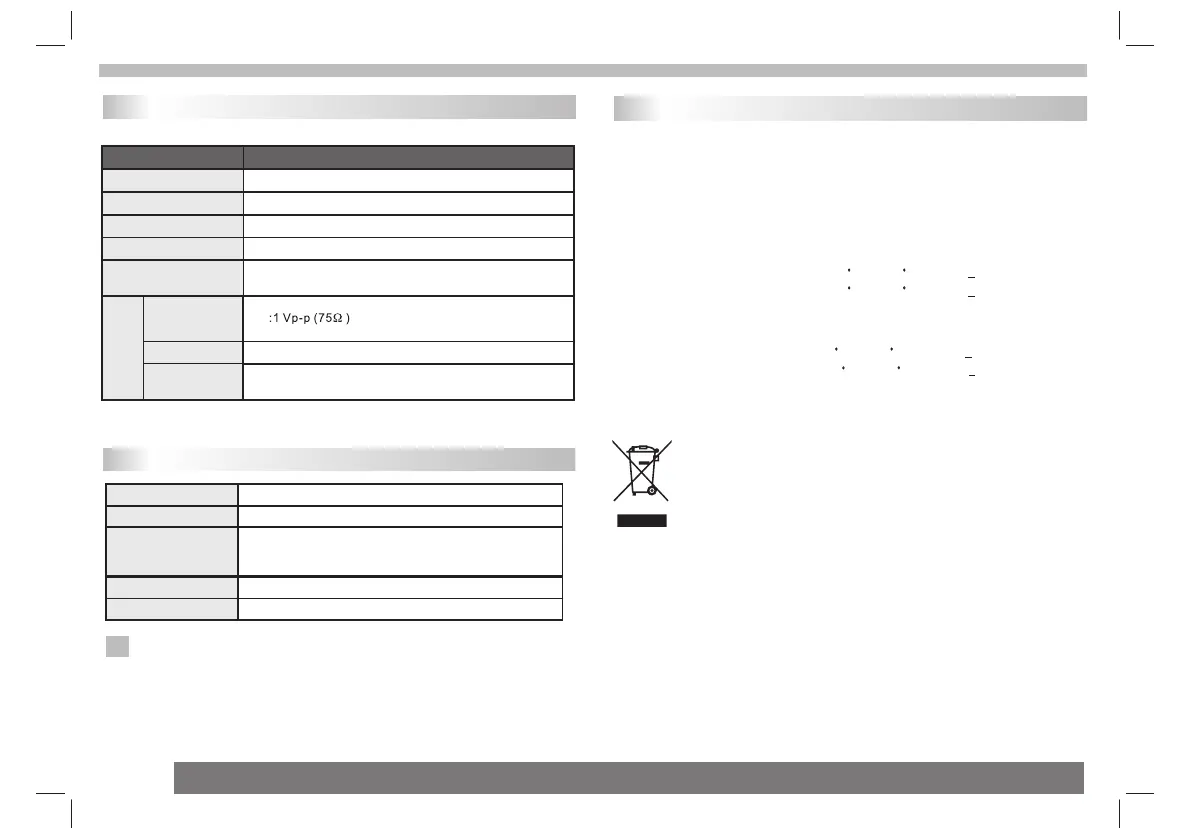 :1 Vp-p (75Ω )